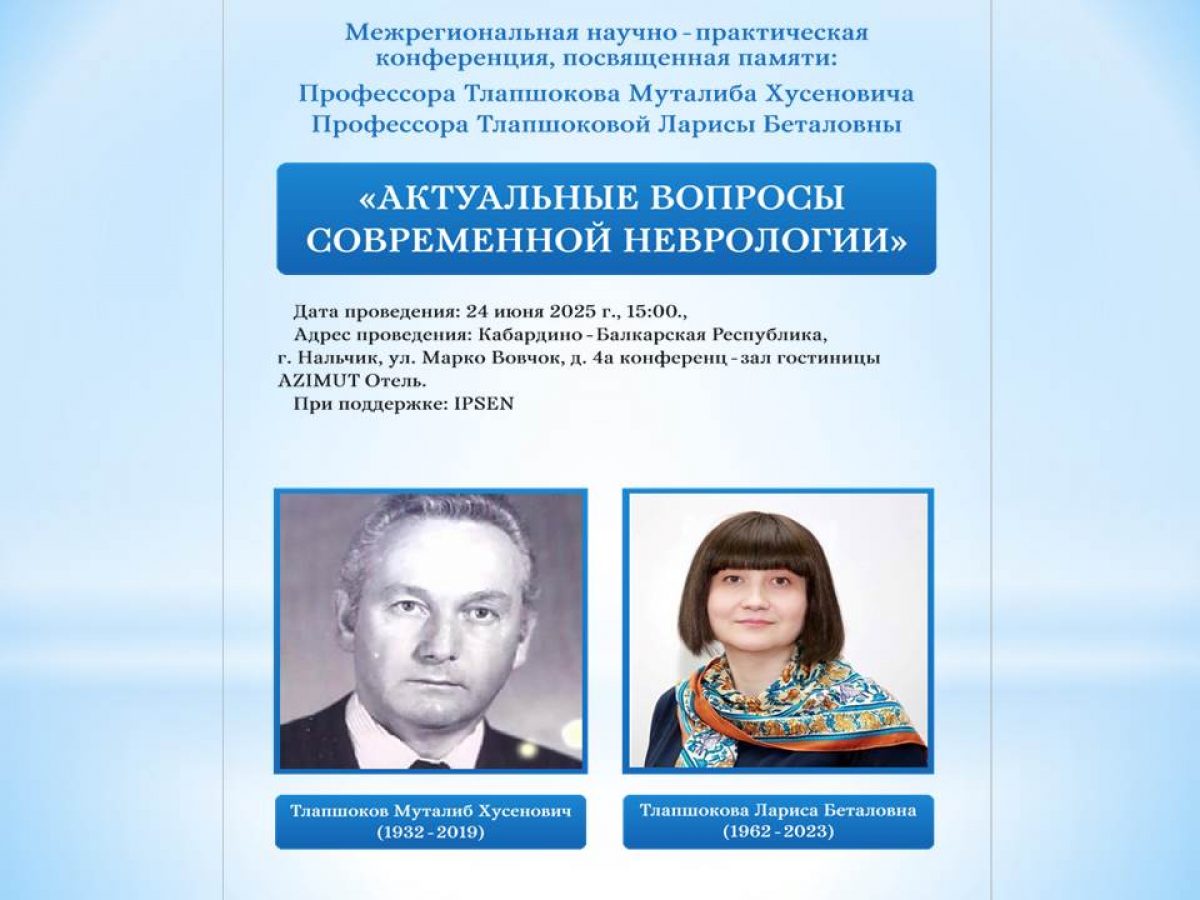 Межрегиональная научно - практическая конференция, посвященная памяти:
Профессора Тлапшокова Муталиба Хусеновича
Профессора Тлапшоковой Ларисы Беталовны

«АКТУАЛЬНЫЕ ВОПРОСЫ СОВРЕМЕННОЙ НЕВРОЛОГИИ»

Дата проведения: 24 июня 2025 г., 15:00.,
Адрес проведения: Кабардино - Балкарская Республика, г. Нальчик, ул. Марко Вовчок, д. 4а конференц - зал гостиницы AZIMUT Отель.
При поддержке: IPSEN

Тлапшоков Муталиб Хусенович
(1932 - 2019)

Тлапшокова Лариса Беталовна
(1962 - 2023)